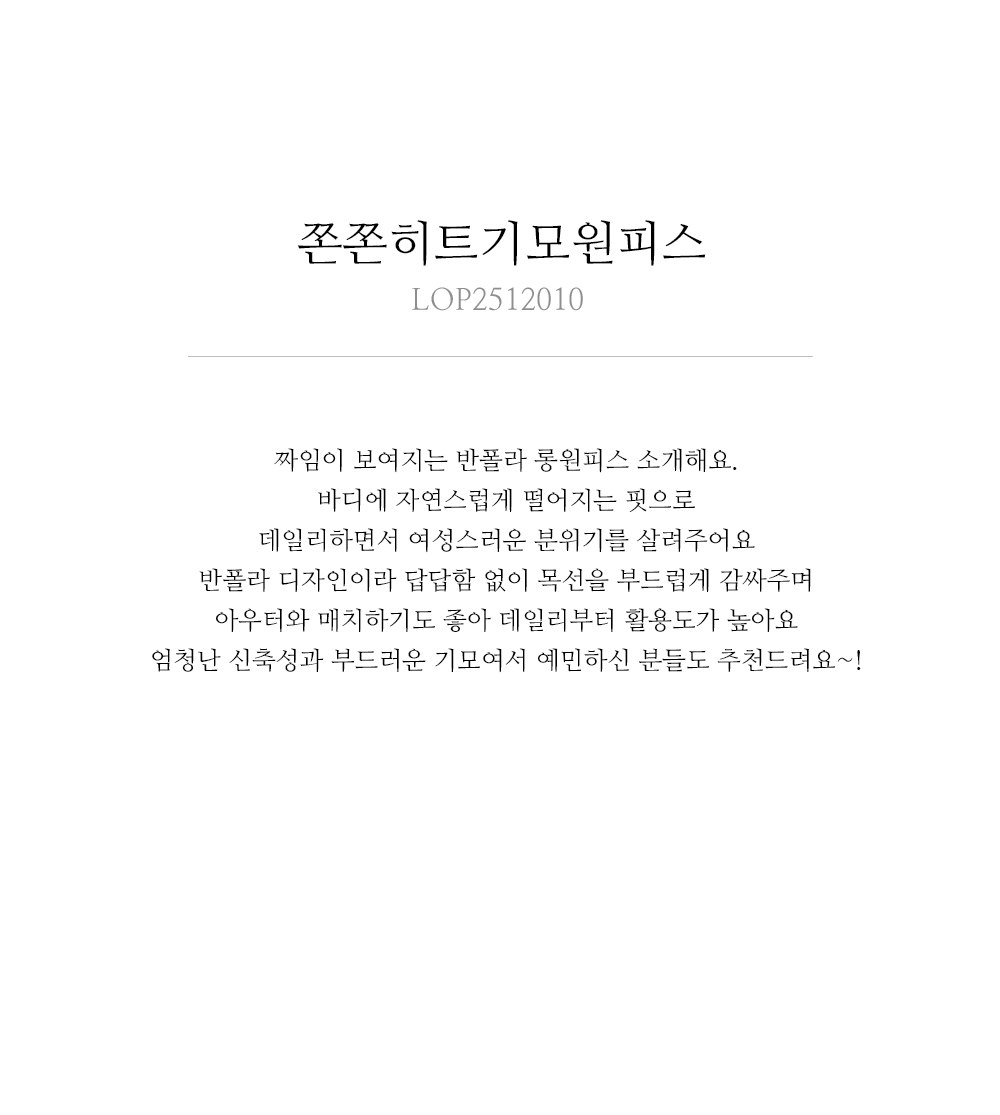 쫀쫀히트기모원피스
LOP2512010

짜임이 보여지는 반폴라 롱원피스 소개해요.
바디에 자연스럽게 떨어지는 핏으로
데일리하면서 여성스러운 분위기를 살려주어요
반폴라 디자인이라 답답함 없이 목선을 부드럽게 감싸주며
아우터와 매치하기도 좋아 데일리부터 활용도가 높아요
엄청난 신축성과 부드러운 기모여서 예민하신 분들도 추천드려요~!